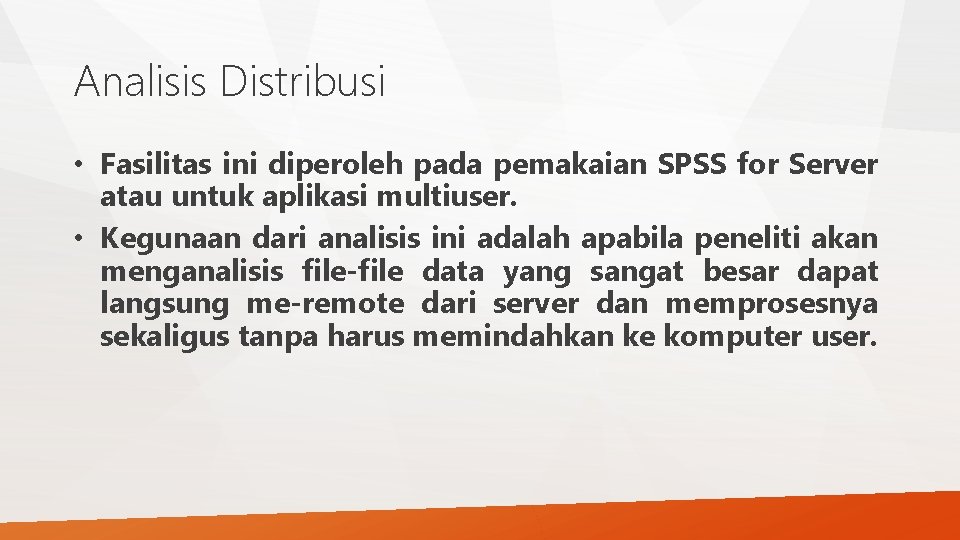 Analisis Distribusi

• Fasilitas ini diperoleh pada pemakaian SPSS for Server atau untuk aplikasi multiuser.
• Kegunaan dari analisis ini adalah apabila peneliti akan menganalisis file-file data yang sangat besar dapat langsung me-remote dari server dan memprosesnya sekaligus tanpa harus memindahkan ke komputer user.